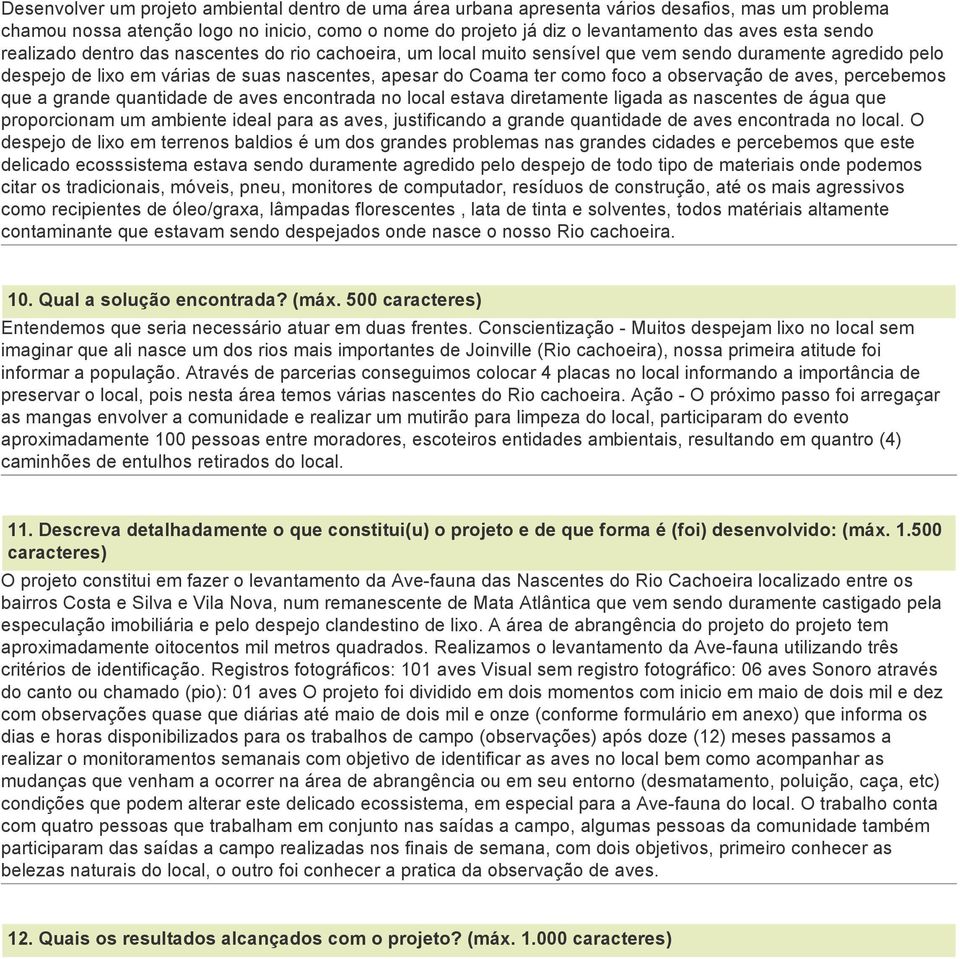 Desenvolver um projeto ambiental dentro de uma área urbana apresenta vários desafios, mas um problema chamou nossa atenção logo no inicio, como o nome do projeto já diz o levantamento das aves esta sendo realizado dentro das nascentes do rio cachoeira, um local muito sensível que vem sendo duramente agredido pelo despejo de lixo em várias de suas nascentes, apesar do Coama ter como foco a observação de aves, percebemos que a grande quantidade de aves encontrada no local estava diretamente ligada as nascentes de água que proporcionam um ambiente ideal para as aves, justificando a grande quantidade de aves encontrada no local. O despejo de lixo em terrenos baldios é um dos grandes problemas nas grandes cidades e percebemos que este delicado ecosssistema estava sendo duramente agredido pelo despejo de todo tipo de materiais onde podemos citar os tradicionais, móveis, pneu, monitores de computador, resíduos de construção, até os mais agressivos como recipientes de óleo/graxa, lâmpadas florescentes , lata de tinta e solventes, todos matériais altamente contaminante que estavam sendo despejados onde nasce o nosso Rio cachoeira.

10. Qual a solução encontrada? (máx. 500 caracteres)

Entendemos que seria necessário atuar em duas frentes. Conscientização - Muitos despejam lixo no local sem imaginar que ali nasce um dos rios mais importantes de Joinville (Rio cachoeira), nossa primeira atitude foi informar a população. Através de parcerias conseguimos colocar 4 placas no local informando a importância de preservar o local, pois nesta área temos várias nascentes do Rio cachoeira. Ação - O próximo passo foi arregaçar as mangas envolver a comunidade e realizar um mutirão para limpeza do local, participaram do evento aproximadamente 100 pessoas entre moradores, escoteiros entidades ambientais, resultando em quantro (4) caminhões de entulhos retirados do local.

11. Descreva detalhadamente o que constitui(u) o projeto e de que forma é (foi) desenvolvido: (máx. 1.500 caracteres)

O projeto constitui em fazer o levantamento da Ave-fauna das Nascentes do Rio Cachoeira localizado entre os bairros Costa e Silva e Vila Nova, num remanescente de Mata Atlântica que vem sendo duramente castigado pela especulação imobiliária e pelo despejo clandestino de lixo. A área de abrangência do projeto do projeto tem aproximadamente oitocentos mil metros quadrados. Realizamos o levantamento da Ave-fauna utilizando três critérios de identificação. Registros fotográficos: 101 aves Visual sem registro fotográfico: 06 aves Sonoro através do canto ou chamado (pio): 01 aves O projeto foi dividido em dois momentos com inicio em maio de dois mil e dez com observações quase que diárias até maio de dois mil e onze (conforme formulário em anexo) que informa os dias e horas disponibilizados para os trabalhos de campo (observações) após doze (12) meses passamos a realizar o monitoramentos semanais com objetivo de identificar as aves no local bem como acompanhar as mudanças que venham a ocorrer na área de abrangência ou em seu entorno (desmatamento, poluição, caça, etc) condições que podem alterar este delicado ecossistema, em especial para a Ave-fauna do local. O trabalho conta com quatro pessoas que trabalham em conjunto nas saídas a campo, algumas pessoas da comunidade também participaram das saídas a campo realizadas nos finais de semana, com dois objetivos, primeiro conhecer as belezas naturais do local, o outro foi conhecer a pratica da observação de aves.

12. Quais os resultados alcançados com o projeto? (máx. 1.000 caracteres)